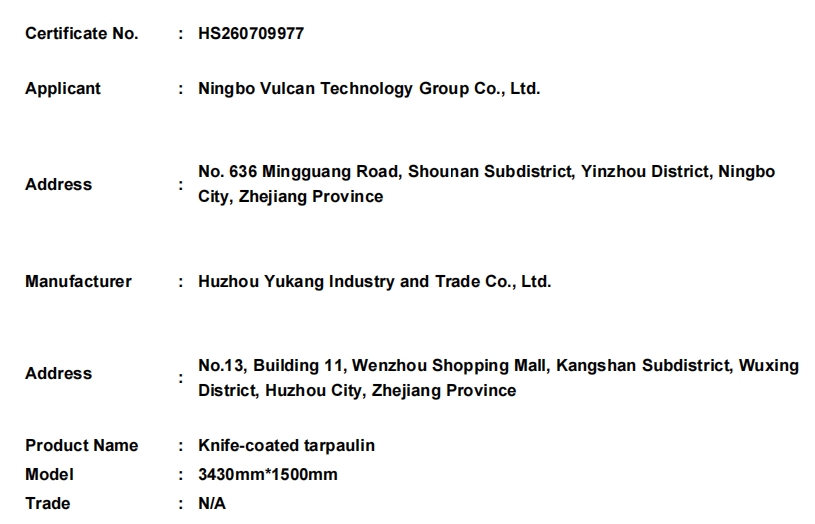 Certificate No. : HS260709977

Applicant : Ningbo Vulcan Technology Group Co., Ltd.

Address : No. 636 Mingguang Road, Shounan Subdistrict, Yinzhou District, Ningbo City, Zhejiang Province

Manufacturer : Huzhou Yukang Industry and Trade Co., Ltd.

Address : No.13, Building 11, Wenzhou Shopping Mall, Kangshan Subdistrict, Wuxing District, Huzhou City, Zhejiang Province

Product Name : Knife-coated tarpaulin
Model : 3430mm*1500mm
Trade : N/A